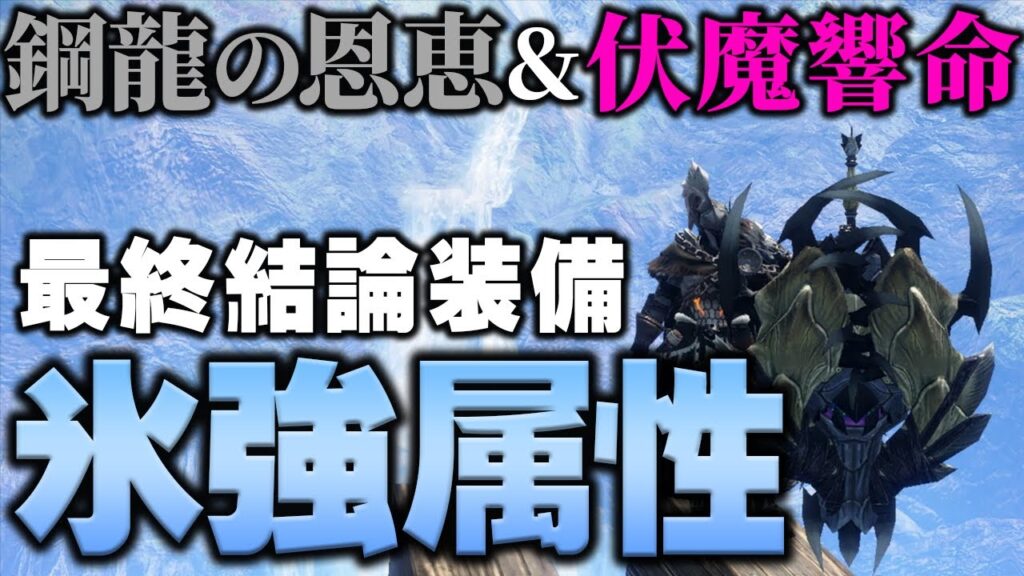 鋼龍の恩恵&伏魔響命

最終結論装備

氷強属性